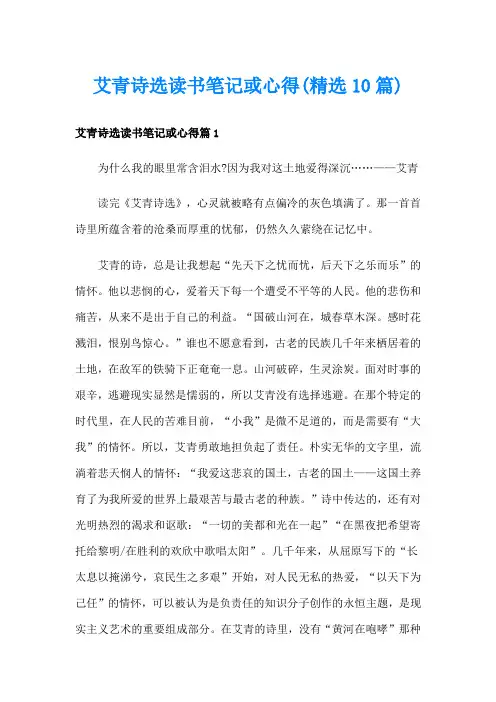 艾青诗选读书笔记或心得(精选10篇)

艾青诗选读书笔记或心得篇1

为什么我的眼里常含泪水?因为我对这土地爱得深沉……——艾青

读完《艾青诗选》，心灵就被略有点偏冷的灰色填满了。那一首首诗里所蕴含着的沧桑而厚重的忧郁，仍然久久萦绕在记忆中。

艾青的诗，总是让我想起“先天下之忧而忧，后天下之乐而乐”的情怀。他以悲悯的心，爱着天下每一个遭受不平等的人民。他的悲伤和痛苦，从来不是出于自己的利益。“国破山河在，城春草木深。感时花溅泪，恨别鸟惊心。”谁也不愿意看到，古老的民族几千年来栖居着的土地，在敌军的铁骑下正奄奄一息。山河破碎，生灵涂炭。面对时事的艰辛，逃避现实显然是懦弱的，所以艾青没有选择逃避。在那个特定的时代里，在人民的苦难目前，“小我”是微不足道的，而是需要有“大我”的情怀。所以，艾青勇敢地担负起了责任。朴实无华的文字里，流淌着悲天悯人的情怀：“我爱这悲哀的国土，古老的国土——这国土养育了为我所爱的世界上最艰苦与最古老的种族。”诗中传达的，还有对光明热烈的渴求和讴歌：“一切的美都和光在一起”“在黑夜把希望寄托给黎明/在胜利的欢欣中歌唱太阳”。几千年来，从屈原写下的“长太息以掩涕兮，哀民生之多艰”开始，对人民无私的热爱，“以天下为己任”的情怀，可以被认为是负责任的知识分子创作的永恒主题，是现实主义艺术的重要组成部分。在艾青的诗里，没有“黄河在咆哮”那种